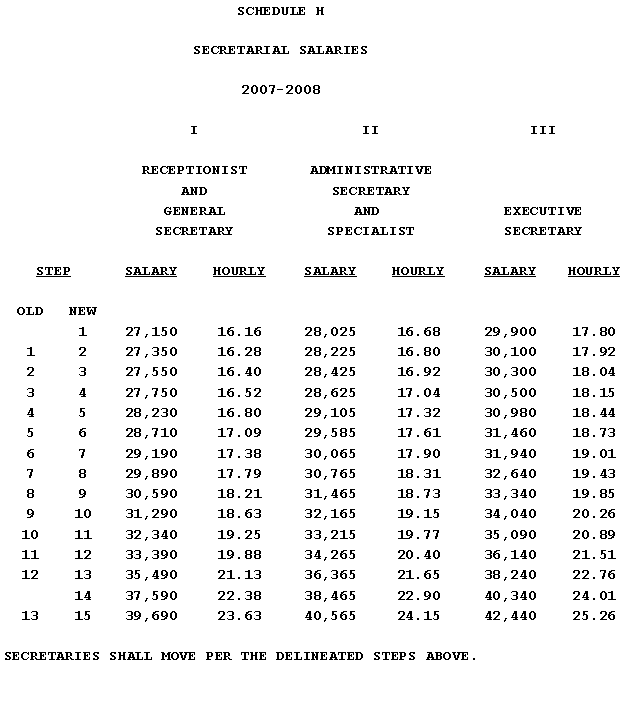 SCHEDULE H

SECRETARIAL SALARIES

2007-2008

| | | I | | II | | III | |
|---|---|---|---|---|---|---|---|
| | | RECEPTIONIST AND GENERAL SECRETARY | | ADMINISTRATIVE SECRETARY AND SPECIALIST | | EXECUTIVE SECRETARY | |
| STEP | | SALARY | HOURLY | SALARY | HOURLY | SALARY | HOURLY |
| OLD | NEW | | | | | | |
| | 1 | 27,150 | 16.16 | 28,025 | 16.68 | 29,900 | 17.80 |
| 1 | 2 | 27,350 | 16.28 | 28,225 | 16.80 | 30,100 | 17.92 |
| 2 | 3 | 27,550 | 16.40 | 28,425 | 16.92 | 30,300 | 18.04 |
| 3 | 4 | 27,750 | 16.52 | 28,625 | 17.04 | 30,500 | 18.15 |
| 4 | 5 | 28,230 | 16.80 | 29,105 | 17.32 | 30,980 | 18.44 |
| 5 | 6 | 28,710 | 17.09 | 29,585 | 17.61 | 31,460 | 18.73 |
| 6 | 7 | 29,190 | 17.38 | 30,065 | 17.90 | 31,940 | 19.01 |
| 7 | 8 | 29,890 | 17.79 | 30,765 | 18.31 | 32,640 | 19.43 |
| 8 | 9 | 30,590 | 18.21 | 31,465 | 18.73 | 33,340 | 19.85 |
| 9 | 10 | 31,290 | 18.63 | 32,165 | 19.15 | 34,040 | 20.26 |
| 10 | 11 | 32,340 | 19.25 | 33,215 | 19.77 | 35,090 | 20.89 |
| 11 | 12 | 33,390 | 19.88 | 34,265 | 20.40 | 36,140 | 21.51 |
| 12 | 13 | 35,490 | 21.13 | 36,365 | 21.65 | 38,240 | 22.76 |
| | 14 | 37,590 | 22.38 | 38,465 | 22.90 | 40,340 | 24.01 |
| 13 | 15 | 39,690 | 23.63 | 40,565 | 24.15 | 42,440 | 25.26 |

SECRETARIES SHALL MOVE PER THE DELINEATED STEPS ABOVE.